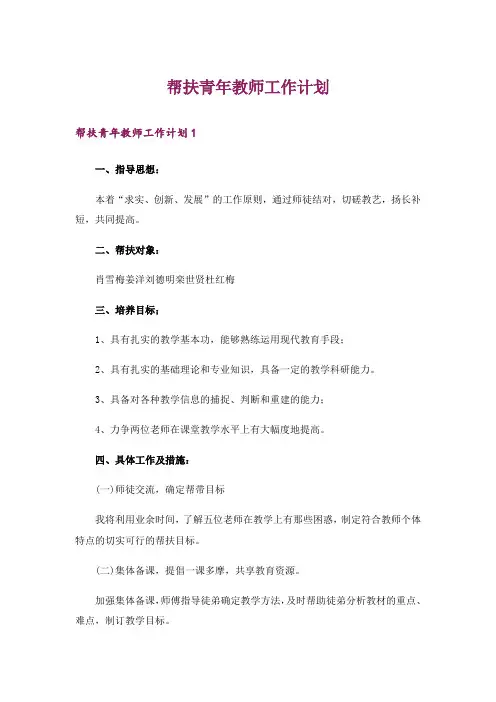 帮扶青年教师工作计划

帮扶青年教师工作计划 1

一、指导思想：

本着“求实、创新、发展”的工作原则，通过师徒结对，切磋教艺，扬长补短，共同提高。

二、帮扶对象：

肖雪梅姜洋刘德明栾世贤杜红梅

三、培养目标：

1、具有扎实的教学基本功，能够熟练运用现代教育手段；

2、具有扎实的基础理论和专业知识，具备一定的教学科研能力。

3、具备对各种教学信息的捕捉、判断和重建的能力；

4、力争两位老师在课堂教学水平上有大幅度地提高。

四、具体工作及措施：

(一)师徒交流，确定帮带目标

我将利用业余时间，了解五位老师在教学上有那些困惑，制定符合教师个体特点的切实可行的帮扶目标。

(二)集体备课，提倡一课多摩，共享教育资源。

加强集体备课，师傅指导徒弟确定教学方法，及时帮助徒弟分析教材的重点、难点，制订教学目标。